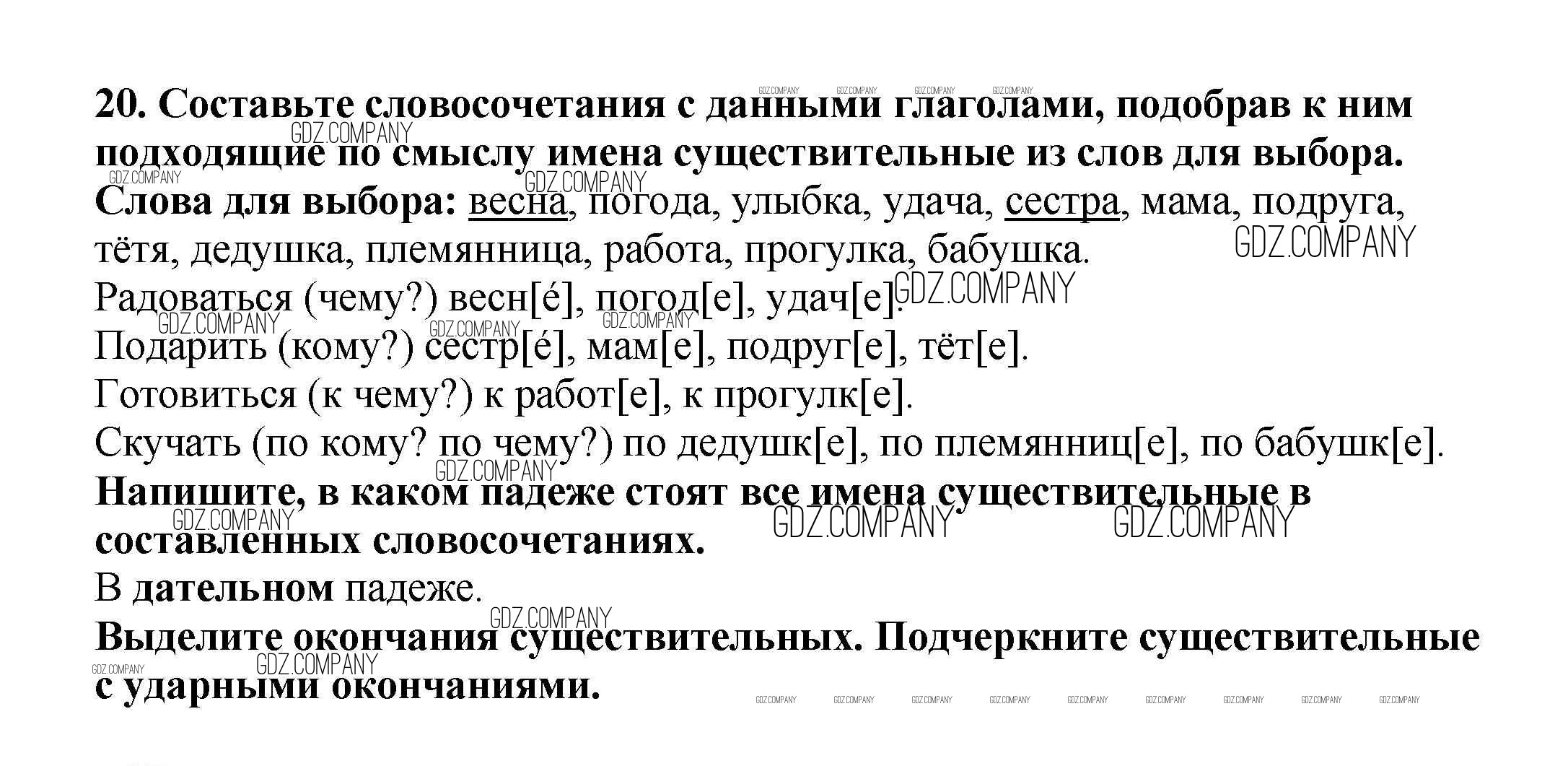 20. Составьте словосочетания с данными глаголами, подобрав к ним подходящие по смыслу имена существительные из слов для выбора.

Слова для выбора: весна, погода, улыбка, удача, сестра, мама, подруга, тётя, дедушка, племянница, работа, прогулка, бабушка.

Радоваться (чему?) весн[é], погод[е], удач[е].

Подарить (кому?) сестр[é], мам[е], подруг[е], тёт[е].

Готовиться (к чему?) к работ[е], к прогулк[е].

Скучать (по кому? по чему?) по дедушк[е], по племянниц[е], по бабушк[е].

Напишите, в каком падеже стоят все имена существительные в составленных словосочетаниях.

В дательном падеже.

Выделите окончания существительных. Подчеркните существительные с ударными окончаниями.

GDZ.COMPANY